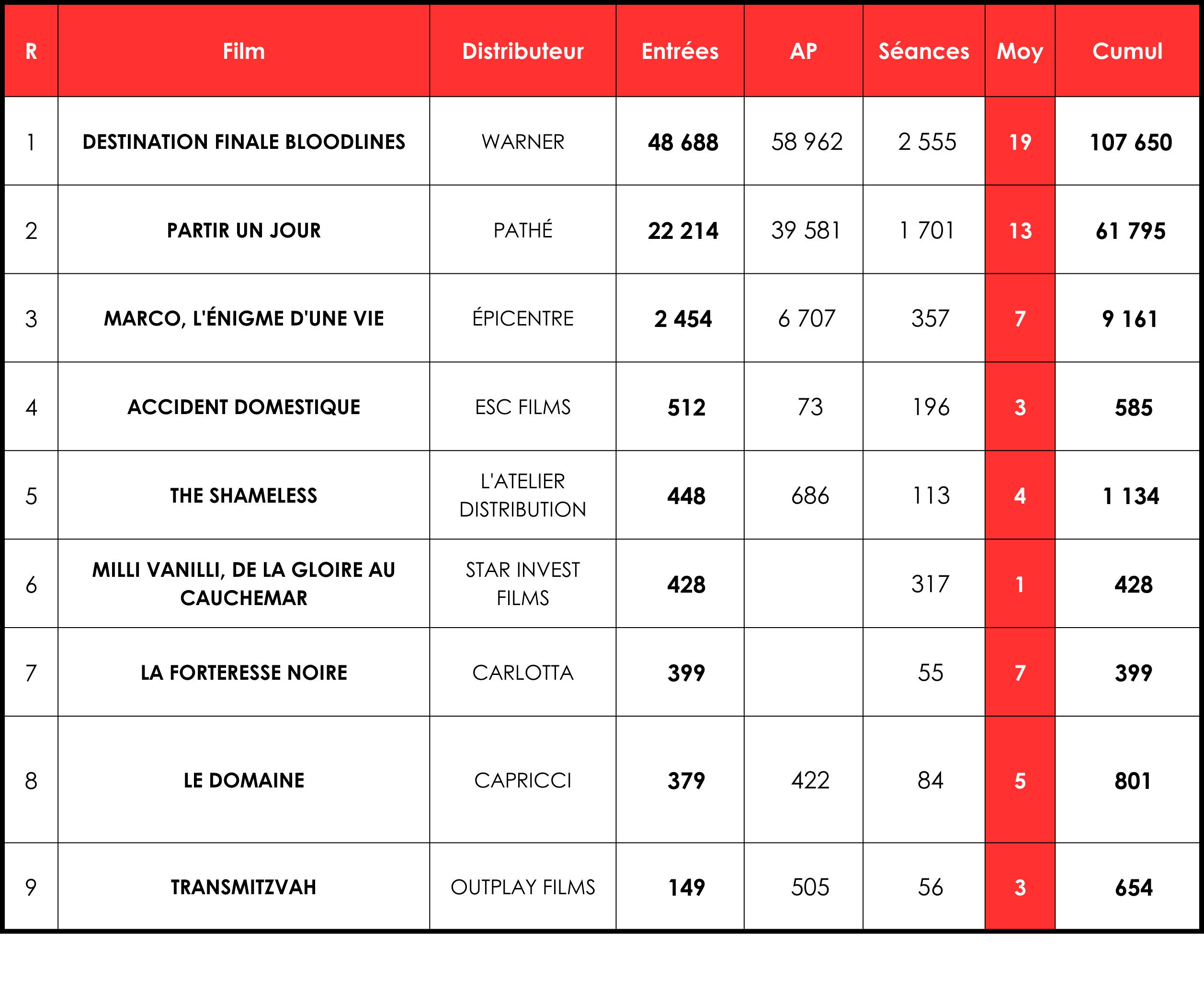 | R | Film | Distributeur | Entrées | AP | Séances | Moy | Cumul |
|---|---|---|---|---|---|---|---|
| 1 | DESTINATION FINALE BLOODLINES | WARNER | 48 688 | 58 962 | 2 555 | 19 | 107 650 |
| 2 | PARTIR UN JOUR | PATHÉ | 22 214 | 39 581 | 1 701 | 13 | 61 795 |
| 3 | MARCO, L'ÉNIGME D'UNE VIE | ÉPICENTRE | 2 454 | 6 707 | 357 | 7 | 9 161 |
| 4 | ACCIDENT DOMESTIQUE | ESC FILMS | 512 | 73 | 196 | 3 | 585 |
| 5 | THE SHAMELESS | L'ATELIER DISTRIBUTION | 448 | 686 | 113 | 4 | 1 134 |
| 6 | MILLI VANILLI, DE LA GLOIRE AU CAUCHEMAR | STAR INVEST FILMS | 428 | | 317 | 1 | 428 |
| 7 | LA FORTERESSE NOIRE | CARLOTTA | 399 | | 55 | 7 | 399 |
| 8 | LE DOMAINE | CAPRICCI | 379 | 422 | 84 | 5 | 801 |
| 9 | TRANSMITZVAH | OUTPLAY FILMS | 149 | 505 | 56 | 3 | 654 |